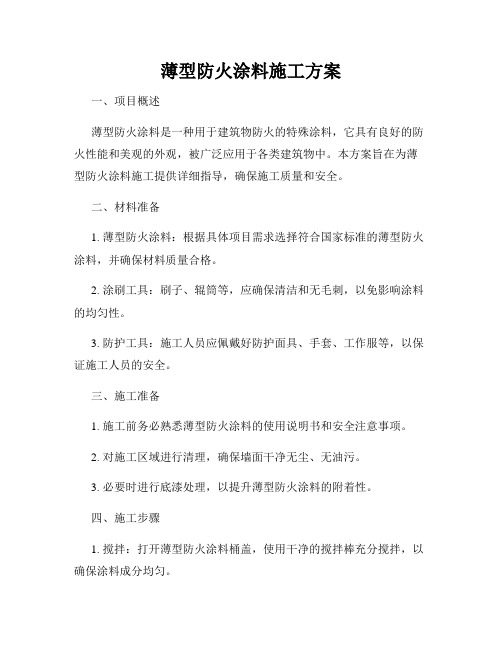 薄型防火涂料施工方案

一、项目概述

薄型防火涂料是一种用于建筑物防火的特殊涂料，它具有良好的防火性能和美观的外观，被广泛应用于各类建筑物中。本方案旨在为薄型防火涂料施工提供详细指导，确保施工质量和安全。

二、材料准备

1. 薄型防火涂料：根据具体项目需求选择符合国家标准的薄型防火涂料，并确保材料质量合格。

2. 涂刷工具：刷子、辊筒等，应确保清洁和无毛刺，以免影响涂料的均匀性。

3. 防护工具：施工人员应佩戴好防护面具、手套、工作服等，以保证施工人员的安全。

三、施工准备

1. 施工前务必熟悉薄型防火涂料的使用说明书和安全注意事项。

2. 对施工区域进行清理，确保墙面干净无尘、无油污。

3. 必要时进行底漆处理，以提升薄型防火涂料的附着性。

四、施工步骤

1. 搅拌：打开薄型防火涂料桶盖，使用干净的搅拌棒充分搅拌，以确保涂料成分均匀。